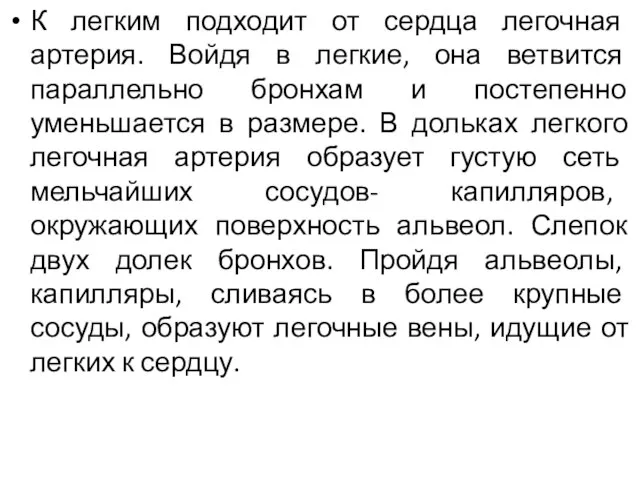 • К легким подходит от сердца легочная артерия. Войдя в легкие, она ветвится параллельно бронхам и постепенно уменьшается в размере. В дольках легкого легочная артерия образует густую сеть мельчайших сосудов- капилляров, окружающих поверхность альвеол. Слепок двух долек бронхов. Пройдя альвеолы, капилляры, сливаясь в более крупные сосуды, образуют легочные вены, идущие от легких к сердцу.